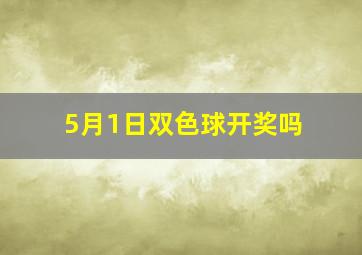 5月1日双色球开奖吗